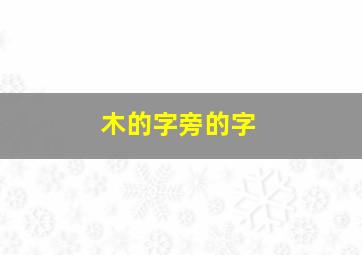 木的字旁的字